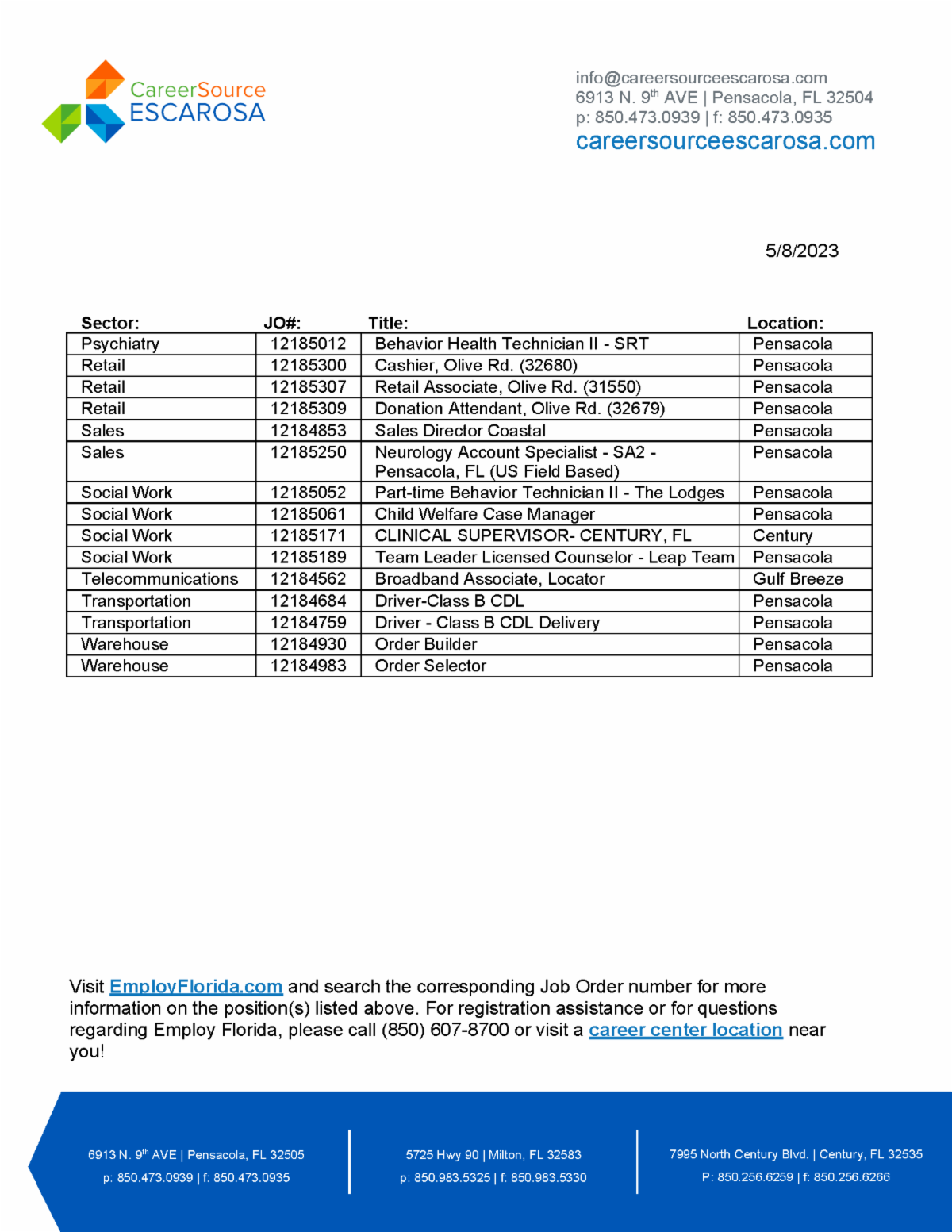 CareerSource
ESCAROSA

info@careersourceescarosa.com
6913 N. 9$^{th}$ AVE | Pensacola, FL 32504
p: 850.473.0939 | f: 850.473.0935
careersourceescarosa.com

5/8/2023

| Sector: | JO#: | Title: | Location: |
|---|---|---|---|
| Psychiatry | 12185012 | Behavior Health Technician II - SRT | Pensacola |
| Retail | 12185300 | Cashier, Olive Rd. (32680) | Pensacola |
| Retail | 12185307 | Retail Associate, Olive Rd. (31550) | Pensacola |
| Retail | 12185309 | Donation Attendant, Olive Rd. (32679) | Pensacola |
| Sales | 12184853 | Sales Director Coastal | Pensacola |
| Sales | 12185250 | Neurology Account Specialist - SA2 - Pensacola, FL (US Field Based) | Pensacola |
| Social Work | 12185052 | Part-time Behavior Technician II - The Lodges | Pensacola |
| Social Work | 12185061 | Child Welfare Case Manager | Pensacola |
| Social Work | 12185171 | CLINICAL SUPERVISOR- CENTURY, FL | Century |
| Social Work | 12185189 | Team Leader Licensed Counselor - Leap Team | Pensacola |
| Telecommunications | 12184562 | Broadband Associate, Locator | Gulf Breeze |
| Transportation | 12184684 | Driver-Class B CDL | Pensacola |
| Transportation | 12184759 | Driver - Class B CDL Delivery | Pensacola |
| Warehouse | 12184930 | Order Builder | Pensacola |
| Warehouse | 12184983 | Order Selector | Pensacola |

Visit EmployFlorida.com and search the corresponding Job Order number for more information on the position(s) listed above. For registration assistance or for questions regarding Employ Florida, please call (850) 607-8700 or visit a career center location near you!

6913 N. 9$^{th}$ AVE | Pensacola, FL 32505
p: 850.473.0939 | f: 850.473.0935

5725 Hwy 90 | Milton, FL 32583
p: 850.983.5325 | f: 850.983.5330

7995 North Century Blvd. | Century, FL 32535
P: 850.256.6259 | f: 850.256.6266